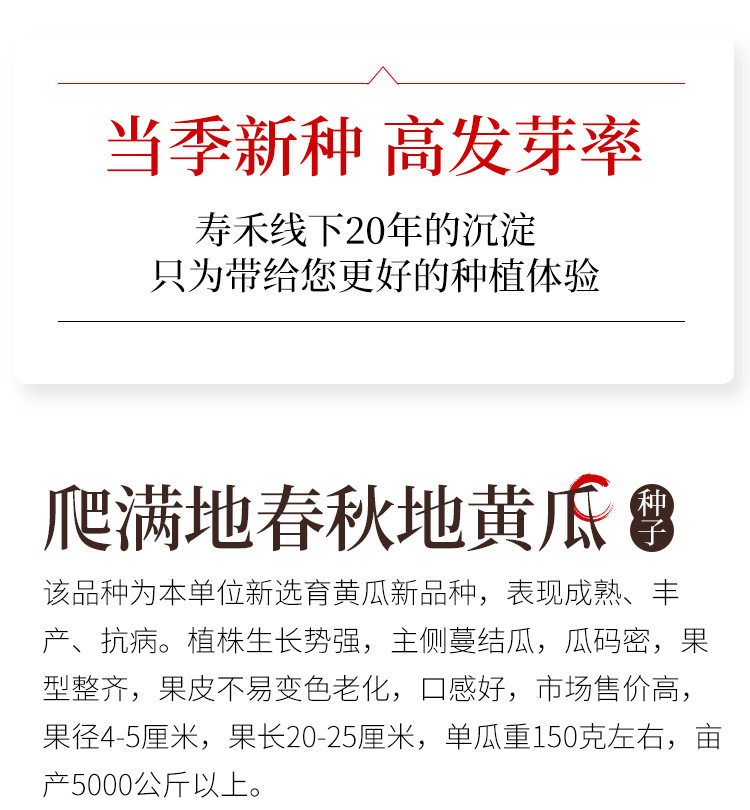 当季新种 高发芽率

寿禾线下20年的沉淀
只为带给您更好的种植体验

爬满地春秋地黄瓜 种子

该品种为本单位新选育黄瓜新品种，表现成熟、丰产、抗病。植株生长势强，主侧蔓结瓜，瓜码密，果型整齐，果皮不易变色老化，口感好，市场售价高，果径4-5厘米，果长20-25厘米，单瓜重150克左右，亩产5000公斤以上。